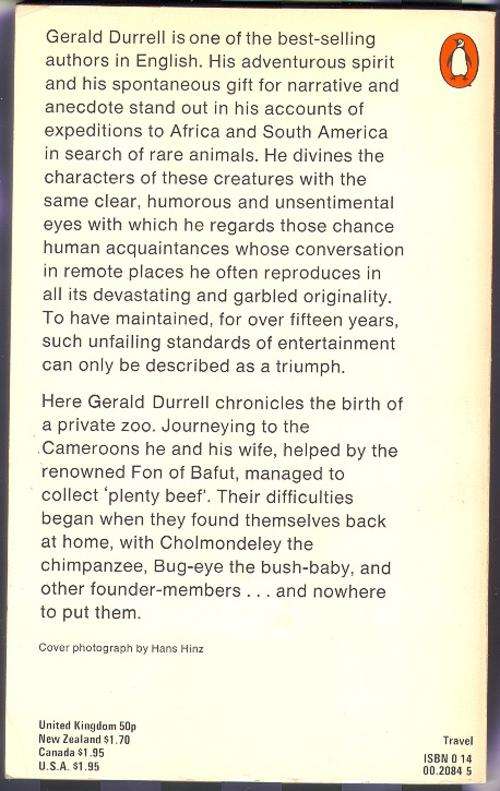 Gerald Durrell is one of the best-selling authors in English. His adventurous spirit and his spontaneous gift for narrative and anecdote stand out in his accounts of expeditions to Africa and South America in search of rare animals. He divines the characters of these creatures with the same clear, humorous and unsentimental eyes with which he regards those chance human acquaintances whose conversation in remote places he often reproduces in all its devastating and garbled originality. To have maintained, for over fifteen years, such unfailing standards of entertainment can only be described as a triumph.

Here Gerald Durrell chronicles the birth of a private zoo. Journeying to the Cameroons he and his wife, helped by the renowned Fon of Bafut, managed to collect 'plenty beef'. Their difficulties began when they found themselves back at home, with Cholmondeley the chimpanzee, Bug-eye the bush-baby, and other founder-members . . . and nowhere to put them.

Cover photograph by Hans Hinz

United Kingdom 50p
New Zealand $1.70
Canada $1.95
U.S.A. $1.95

Travel
ISBN 0 14
00.2084 5